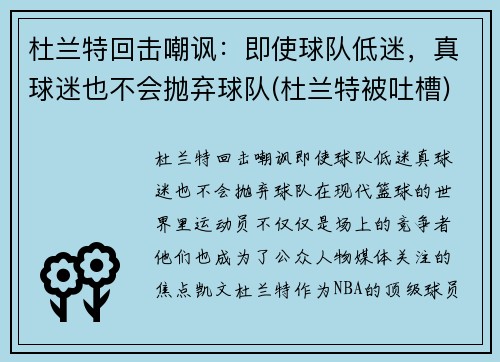 杜兰特回击嘲讽：即使球队低迷，真球迷也不会抛弃球队(杜兰特被吐槽)

杜兰特回击嘲讽即使球队低迷真球迷也不会抛弃球队在现代篮球的世界里运动员不仅仅是场上的竞争者他们也成为了公众人物媒体关注的焦点凯文杜兰特作为NBA的顶级球员